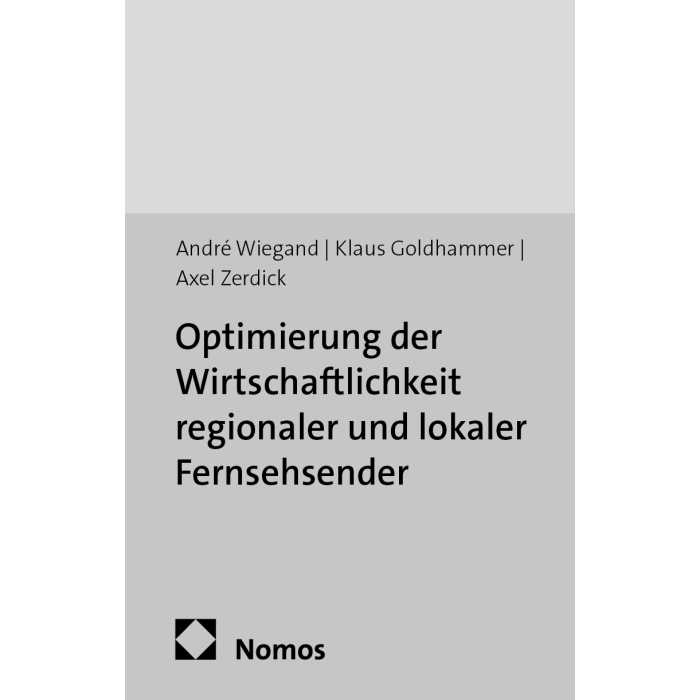 André Wiegand | Klaus Goldhammer | Axel Zerdick

Optimierung der Wirtschaftlichkeit regionaler und lokaler Fernsehsender

Nomos